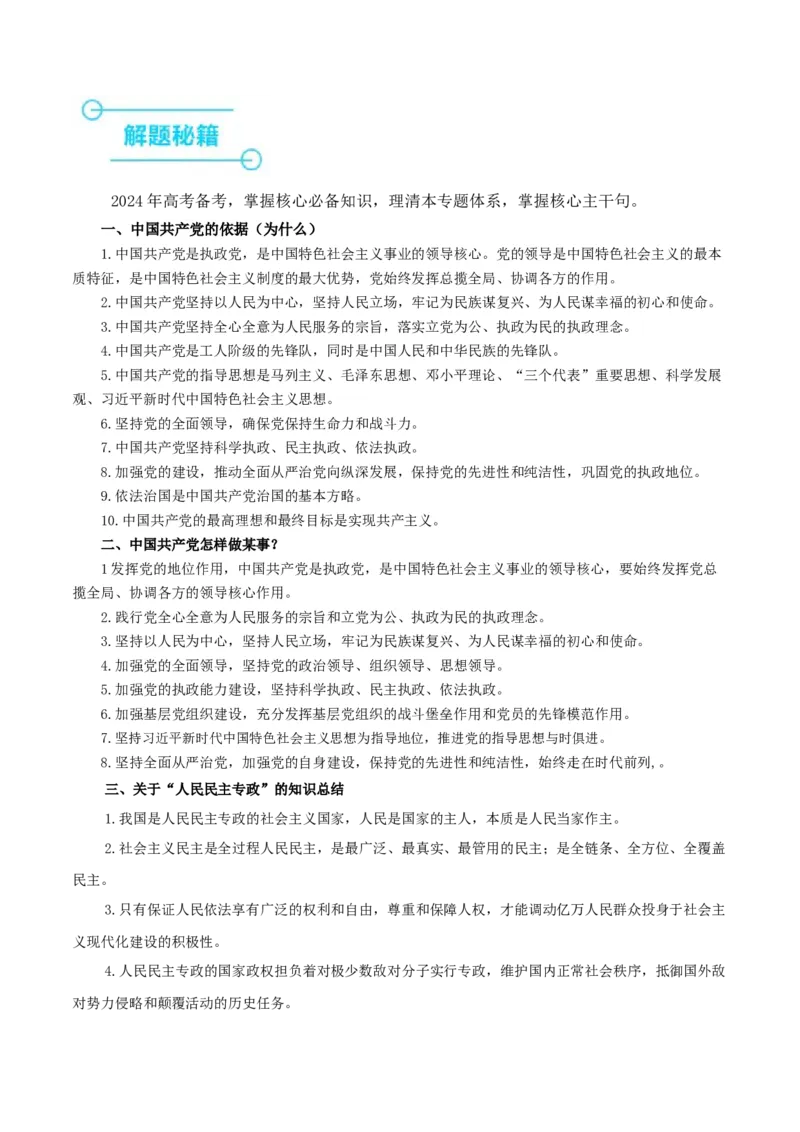 解题秘籍

2024年高考备考，掌握核心必备知识，理清本专题体系，掌握核心主干句。

一、中国共产党的依据（为什么）

1.中国共产党是执政党，是中国特色社会主义事业的领导核心。党的领导是中国特色社会主义的最本质特征，是中国特色社会主义制度的最大优势，党始终发挥总揽全局、协调各方的作用。

2.中国共产党坚持以人民为中心，坚持人民立场，牢记为民族谋复兴、为人民谋幸福的初心和使命。

3.中国共产党坚持全心全意为人民服务的宗旨，落实立党为公、执政为民的执政理念。

4.中国共产党是工人阶级的先锋队，同时是中国人民和中华民族的先锋队。

5.中国共产党的指导思想是马列主义、毛泽东思想、邓小平理论、“三个代表”重要思想、科学发展观、习近平新时代中国特色社会主义思想。

6.坚持党的全面领导，确保党保持生命力和战斗力。

7.中国共产党坚持科学执政、民主执政、依法执政。

8.加强党的建设，推动全面从严治党向纵深发展，保持党的先进性和纯洁性，巩固党的执政地位。

9.依法治国是中国共产党治国的基本方略。

10.中国共产党的最高理想和最终目标是实现共产主义。

二、中国共产党怎样做某事？

1发挥党的地位作用，中国共产党是执政党，是中国特色社会主义事业的领导核心，要始终发挥党总揽全局、协调各方的领导核心作用。

2.践行党全心全意为人民服务的宗旨和立党为公、执政为民的执政理念。

3.坚持以人民为中心，坚持人民立场，牢记为民族谋复兴、为人民谋幸福的初心和使命。

4.加强党的全面领导，坚持党的政治领导、组织领导、思想领导。

5.加强党的执政能力建设，坚持科学执政、民主执政、依法执政。

6.加强基层党组织建设，充分发挥基层党组织的战斗堡垒作用和党员的先锋模范作用。

7.坚持习近平新时代中国特色社会主义思想为指导地位，推进党的指导思想与时俱进。

8.坚持全面从严治党，加强党的自身建设，保持党的先进性和纯洁性，始终走在时代前列，。

三、关于“人民民主专政”的知识总结

1.我国是人民民主专政的社会主义国家，人民是国家的主人，本质是人民当家作主。

2.社会主义民主是全过程人民民主，是最广泛、最真实、最管用的民主；是全链条、全方位、全覆盖民主。

3.只有保证人民依法享有广泛的权利和自由，尊重和保障人权，才能调动亿万人民群众投身于社会主义现代化建设的积极性。

4.人民民主专政的国家政权担负着对极少数敌对分子实行专政，维护国内正常社会秩序，抵御国外敌对势力侵略和颠覆活动的历史任务。